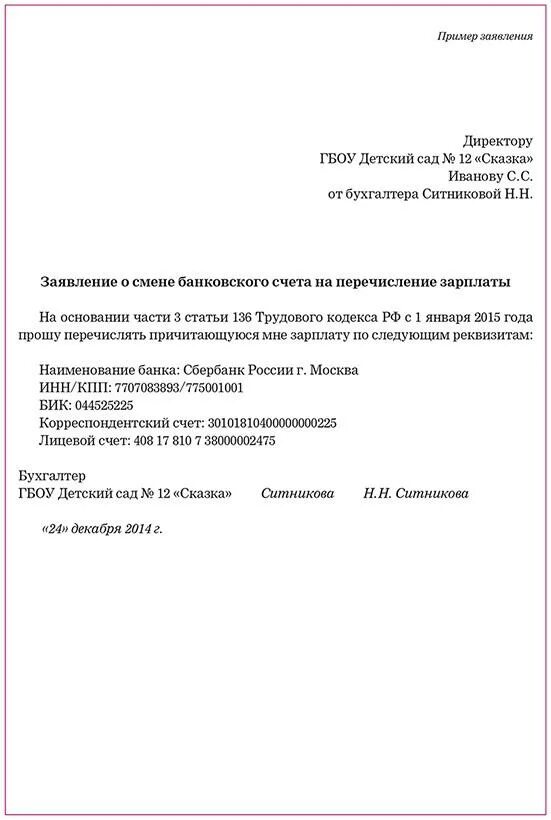 Пример заявления

Директору
ГБОУ Детский сад № 12 «Сказка»
Иванову С.С.
от бухгалтера Ситниковой Н.Н.

Заявление о смене банковского счета на перечисление зарплаты

На основании части 3 статьи 136 Трудового кодекса РФ с 1 января 2015 года прошу перечислять причитающуюся мне зарплату по следующим реквизитам:

Наименование банка: Сбербанк России г. Москва
ИНН/КПП: 7707083893/775001001
БИК: 044525225
Корреспондентский счет: 30101810400000000225
Лицевой счет: 408 17 810 7 38000002475

Бухгалтер
ГБОУ Детский сад № 12 «Сказка» Ситникова Н.Н. Ситникова

«24» декабря 2014 г.